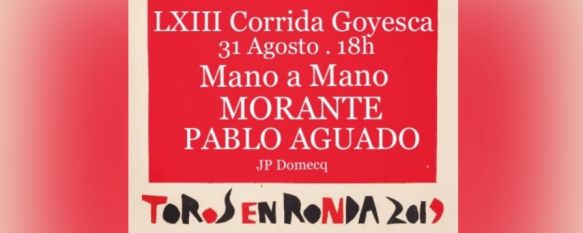 LXIII Corrida Goyesca
31 Agosto . 18h
Mano a Mano
MORANTE
PABLO AGUADO
JP Domecq

TOROS EN RONDA 2019